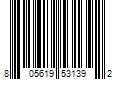 8 05619 53139 2